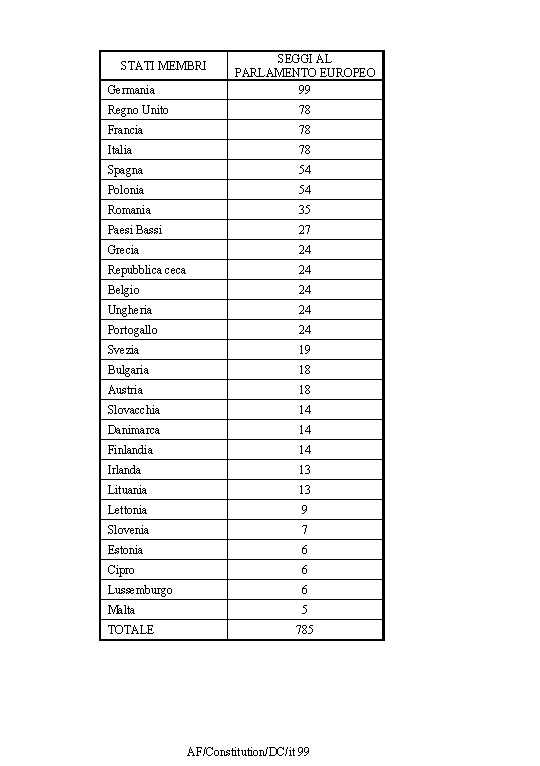 | STATI MEMBRI | SEGGI AL PARLAMENTO EUROPEO |
|---|---|
| Germania | 99 |
| Regno Unito | 78 |
| Francia | 78 |
| Italia | 78 |
| Spagna | 54 |
| Polonia | 54 |
| Romania | 35 |
| Paesi Bassi | 27 |
| Grecia | 24 |
| Repubblica ceca | 24 |
| Belgio | 24 |
| Ungheria | 24 |
| Portogallo | 24 |
| Svezia | 19 |
| Bulgaria | 18 |
| Austria | 18 |
| Slovacchia | 14 |
| Danimarca | 14 |
| Finlandia | 14 |
| Irlanda | 13 |
| Lituania | 13 |
| Lettonia | 9 |
| Slovenia | 7 |
| Estonia | 6 |
| Cipro | 6 |
| Lussemburgo | 6 |
| Malta | 5 |
| TOTALE | 785 |

AF/Constitution/DC/it 99